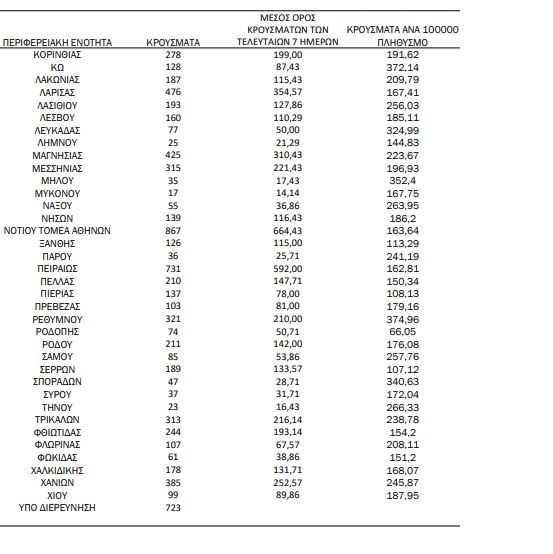 | ΠΕΡΙΦΕΡΕΙΑΚΗ ΕΝΟΤΗΤΑ | ΚΡΟΥΣΜΑΤΑ | ΜΕΣΟΣ ΟΡΟΣ ΚΡΟΥΣΜΑΤΩΝ ΤΩΝ ΤΕΛΕΥΤΑΙΩΝ 7 ΗΜΕΡΩΝ | ΚΡΟΥΣΜΑΤΑ ΑΝΑ 100000 ΠΛΗΘΥΣΜΟ |
|---|---|---|---|
| ΚΟΡΙΝΘΙΑΣ | 278 | 199,00 | 191,62 |
| ΚΩ | 128 | 87,43 | 372,14 |
| ΛΑΚΩΝΙΑΣ | 187 | 115,43 | 209,79 |
| ΛΑΡΙΣΑΣ | 476 | 354,57 | 167,41 |
| ΛΑΣΙΘΙΟΥ | 193 | 127,86 | 256,03 |
| ΛΕΣΒΟΥ | 160 | 110,29 | 185,11 |
| ΛΕΥΚΑΔΑΣ | 77 | 50,00 | 324,99 |
| ΛΗΜΝΟΥ | 25 | 21,29 | 144,83 |
| ΜΑΓΝΗΣΙΑΣ | 425 | 310,43 | 223,67 |
| ΜΕΣΣΗΝΙΑΣ | 315 | 221,43 | 196,93 |
| ΜΗΛΟΥ | 35 | 17,43 | 352,4 |
| ΜΥΚΟΝΟΥ | 17 | 14,14 | 167,75 |
| ΝΑΞΟΥ | 55 | 36,86 | 263,95 |
| ΝΗΣΩΝ | 139 | 116,43 | 186,2 |
| ΝΟΤΙΟΥ ΤΟΜΕΑ ΑΘΗΝΩΝ | 867 | 664,43 | 163,64 |
| ΞΑΝΘΗΣ | 126 | 115,00 | 113,29 |
| ΠΑΡΟΥ | 36 | 25,71 | 241,19 |
| ΠΕΙΡΑΙΩΣ | 731 | 592,00 | 162,81 |
| ΠΕΛΛΑΣ | 210 | 147,71 | 150,34 |
| ΠΙΕΡΙΑΣ | 137 | 78,00 | 108,13 |
| ΠΡΕΒΕΖΑΣ | 103 | 81,00 | 179,16 |
| ΡΕΘΥΜΝΟΥ | 321 | 210,00 | 374,96 |
| ΡΟΔΟΠΗΣ | 74 | 50,71 | 66,05 |
| ΡΟΔΟΥ | 211 | 142,00 | 176,08 |
| ΣΑΜΟΥ | 85 | 53,86 | 257,76 |
| ΣΕΡΡΩΝ | 189 | 133,57 | 107,12 |
| ΣΠΟΡΑΔΩΝ | 47 | 28,71 | 340,63 |
| ΣΥΡΟΥ | 37 | 31,71 | 172,04 |
| ΤΗΝΟΥ | 23 | 16,43 | 266,33 |
| ΤΡΙΚΑΛΩΝ | 313 | 216,14 | 238,78 |
| ΦΘΙΩΤΙΔΑΣ | 244 | 193,14 | 154,2 |
| ΦΛΩΡΙΝΑΣ | 107 | 67,57 | 208,11 |
| ΦΩΚΙΔΑΣ | 61 | 38,86 | 151,2 |
| ΧΑΛΚΙΔΙΚΗΣ | 178 | 131,71 | 168,07 |
| ΧΑΝΙΩΝ | 385 | 252,57 | 245,87 |
| ΧΙΟΥ | 99 | 89,86 | 187,95 |
| ΥΠΟ ΔΙΕΡΕΥΝΗΣΗ | 723 | | |